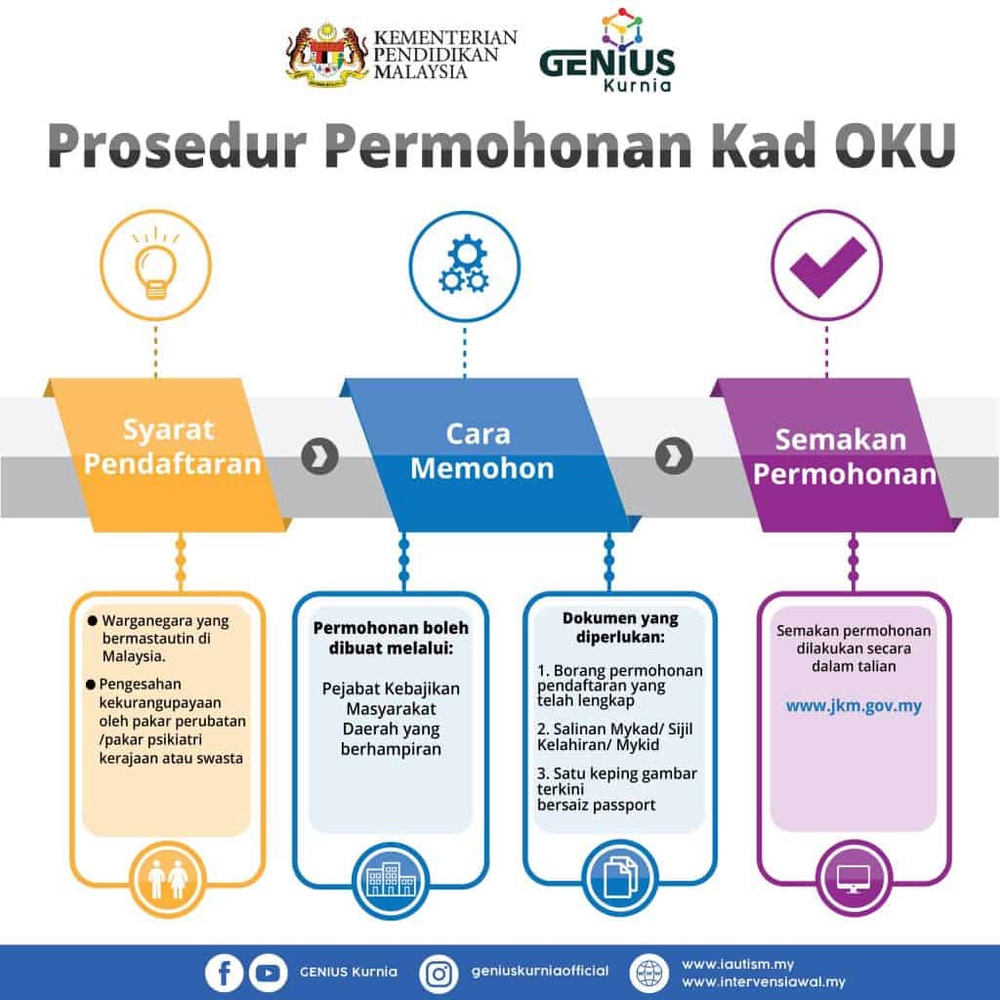 KEMENTERIAN PENDIDIKAN MALAYSIA

GENIUS Kurnia

Prosedur Permohonan Kad OKU

Syarat Pendaftaran

Cara Memohon

Semakan Permohonan

● Warganegara yang bermastautin di Malaysia.

● Pengesahan kekurangupayaan oleh pakar perubatan /pakar psikiatri kerajaan atau swasta

Permohonan boleh dibuat melalui:

Pejabat Kebajikan Masyarakat Daerah yang berhampiran

Dokumen yang diperlukan:

1. Borang permohonan pendaftaran yang telah lengkap

2. Salinan Mykad/ Sijil Kelahiran/ Mykid

3. Satu keping gambar terkini bersaiz passport

Semakan permohonan dilakukan secara dalam talian

www.jkm.gov.my

GENIUS Kurnia

geniuskurniaofficial

www.iautism.my
www.intervensiawal.my